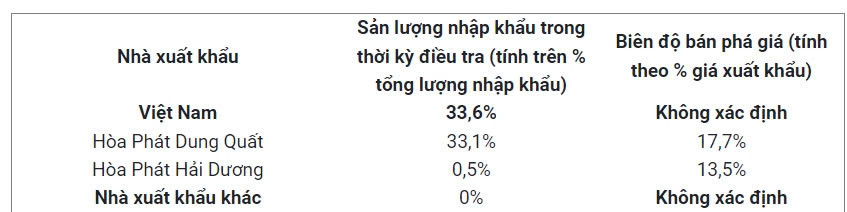 | Nhà xuất khẩu | Sản lượng nhập khẩu trong thời kỳ điều tra (tính trên % tổng lượng nhập khẩu) | Biên độ bán phá giá (tính theo % giá xuất khẩu) |
|---|---|---|
| **Việt Nam** | **33,6%** | **Không xác định** |
| Hòa Phát Dung Quất | 33,1% | 17,7% |
| Hòa Phát Hải Dương | 0,5% | 13,5% |
| **Nhà xuất khẩu khác** | 0% | **Không xác định** |